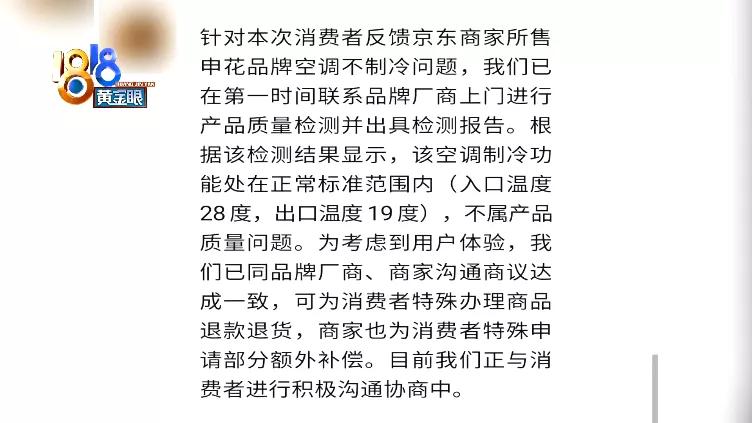 1818 黄金眼

针对本次消费者反馈京东商家所售申花品牌空调不制冷问题，我们已在第一时间联系品牌厂商上门进行产品质量检测并出具检测报告。根据该检测结果显示，该空调制冷功能处在正常标准范围内（入口温度28度，出口温度19度），不属产品质量问题。为考虑到用户体验，我们已同品牌厂商、商家沟通商议达成一致，可为消费者特殊办理商品退款退货，商家也为消费者特殊申请部分额外补偿。目前我们正与消费者进行积极沟通协商中。